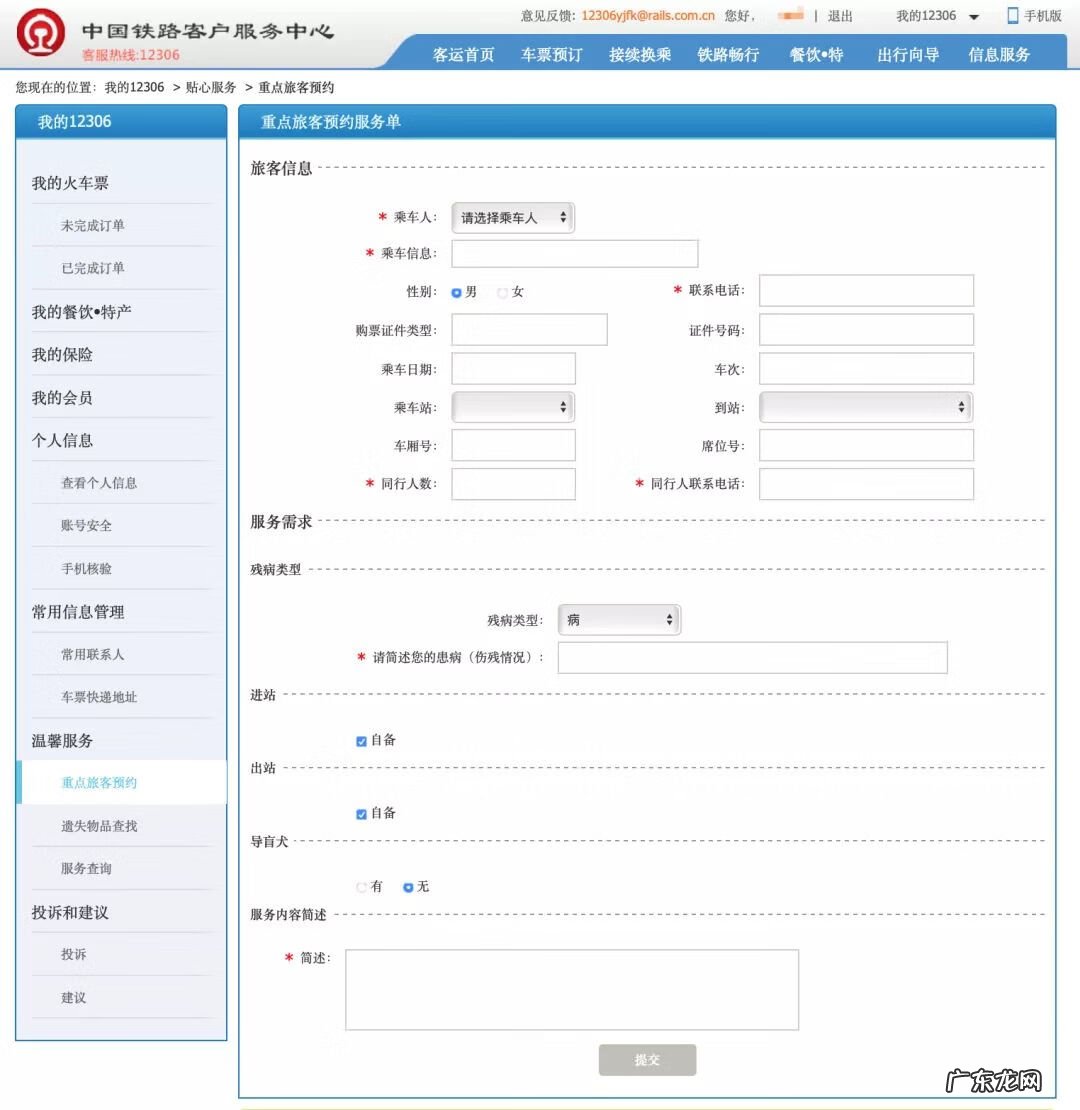 中国铁路客户服务中心
客服热线:12306

意见反馈: 12306yjfk@rails.com.cn 您好, | 退出 我的12306 手机版

客运首页 车票预订 接续换乘 铁路畅行 餐饮•特 出行向导 信息服务

您现在的位置: 我的12306 > 贴心服务 > 重点旅客预约

我的12306

我的火车票
未完成订单
已完成订单
我的餐饮•特产
我的保险
我的会员
个人信息
查看个人信息
账号安全
手机核验
常用信息管理
常用联系人
车票快递地址
温馨服务
重点旅客预约
遗失物品查找
服务查询
投诉和建议
投诉
建议

重点旅客预约服务单

旅客信息

* 乘车人: 请选择乘车人
* 乘车信息:
性别: 男 女
* 联系电话:
购票证件类型:
证件号码:
乘车日期:
车次:
乘车站:
到站:
车厢号:
席位号:
* 同行人数:
* 同行人联系电话:

服务需求

残病类型

残病类型: 病
* 请简述您的患病(伤残情况):

进站

自备

出站

自备

导盲犬

有 无

服务内容简述

* 简述:

提交

广东龙网